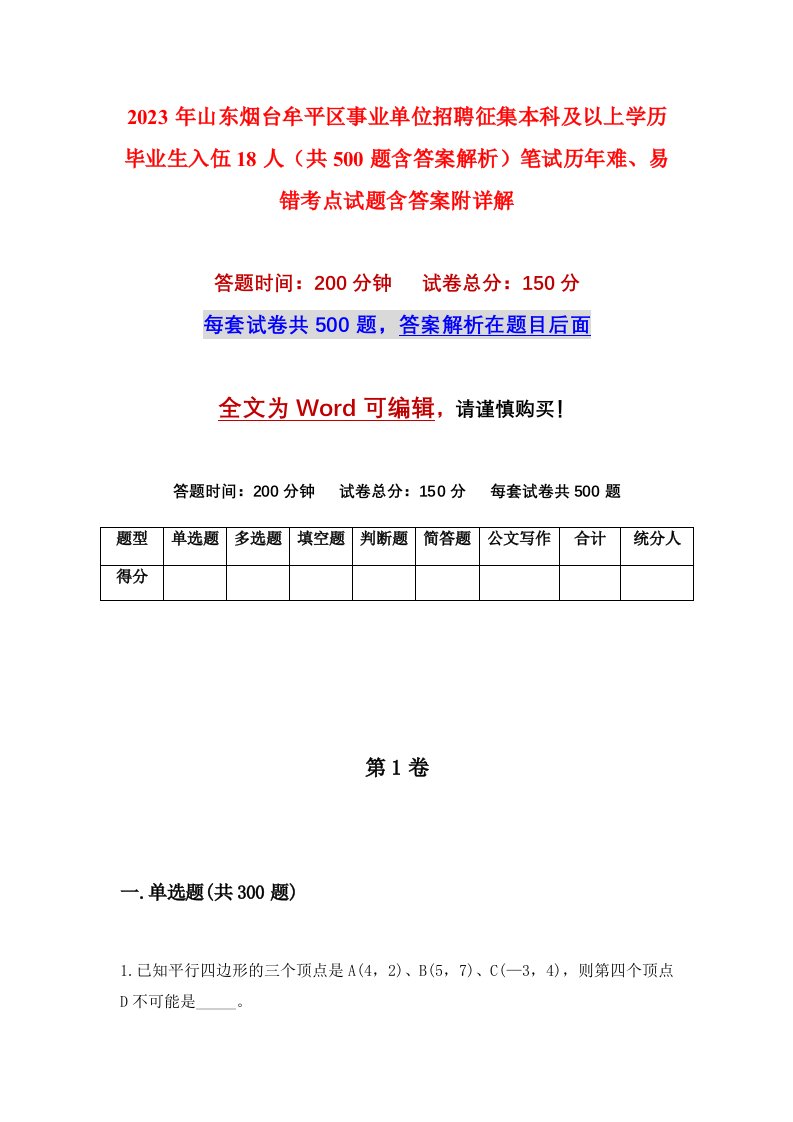 2023年山东烟台牟平区事业单位招聘征集本科及以上学历毕业生入伍18人（共500题含答案解析）笔试历年难、易错考点试题含答案附详解

答题时间：200分钟　试卷总分：150分

每套试卷共500题，答案解析在题目后面

全文为Word可编辑，请谨慎购买！

答题时间：200分钟　试卷总分：150分　每套试卷共500题

| 题型 | 单选题 | 多选题 | 填空题 | 判断题 | 简答题 | 公文写作 | 合计 | 统分人 |
|---|---|---|---|---|---|---|---|---|
| 得分 | | | | | | | | |

第1卷

一.单选题(共300题)

1.已知平行四边形的三个顶点是A(4，2)、B(5，7)、C(—3，4)，则第四个顶点D不可能是_____。